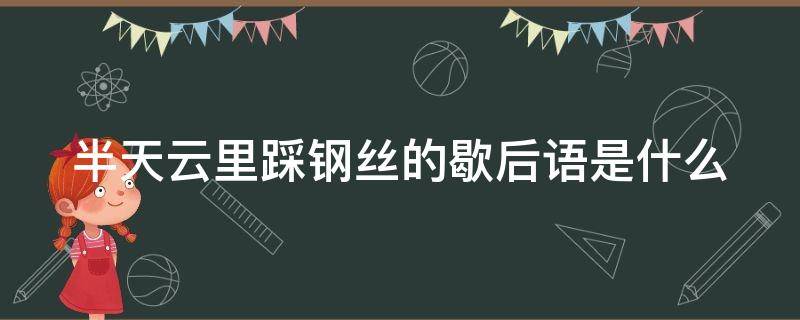 半天云里踩钢丝的歇后语是什么